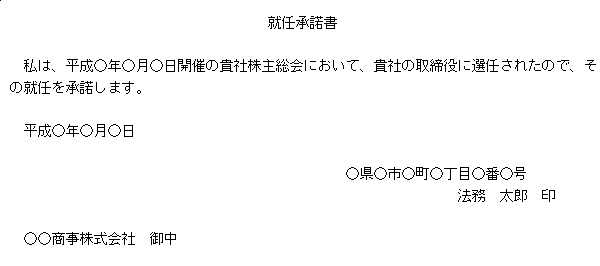 就任承諾書

私は、平成○年○月○日開催の貴社株主総会において、貴社の取締役に選任されたので、その就任を承諾します。

平成○年○月○日

○県○市○町○丁目○番○号
法務　太郎　印

○○商事株式会社　御中